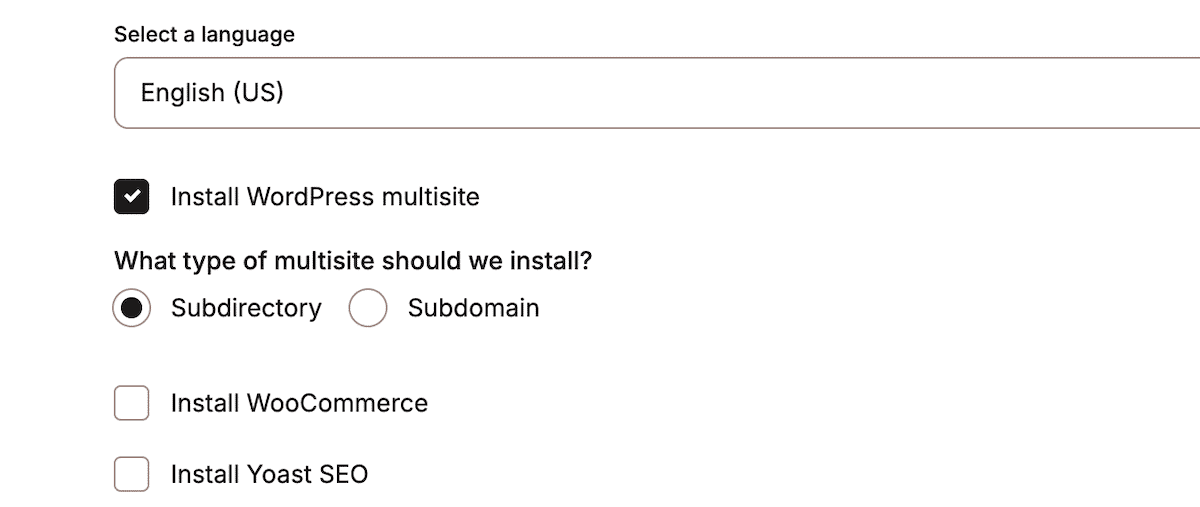 Select a language

English (US)

Install WordPress multisite

What type of multisite should we install?

Subdirectory Subdomain

Install WooCommerce

Install Yoast SEO